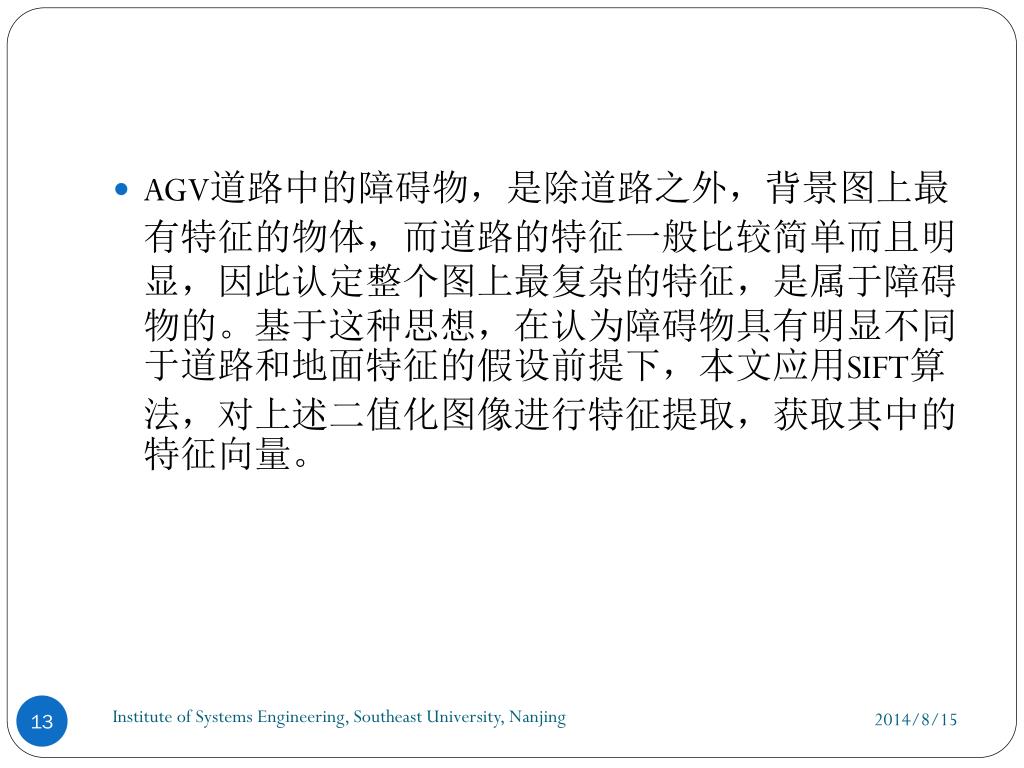 AGV道路中的障碍物，是除道路之外，背景图上最有特征的物体，而道路的特征一般比较简单而且明显，因此认定整个图上最复杂的特征，是属于障碍物的。基于这种思想，在认为障碍物具有明显不同于道路和地面特征的假设前提下，本文应用SIFT算法，对上述二值化图像进行特征提取，获取其中的特征向量。

13

Institute of Systems Engineering, Southeast University, Nanjing

2014/8/15